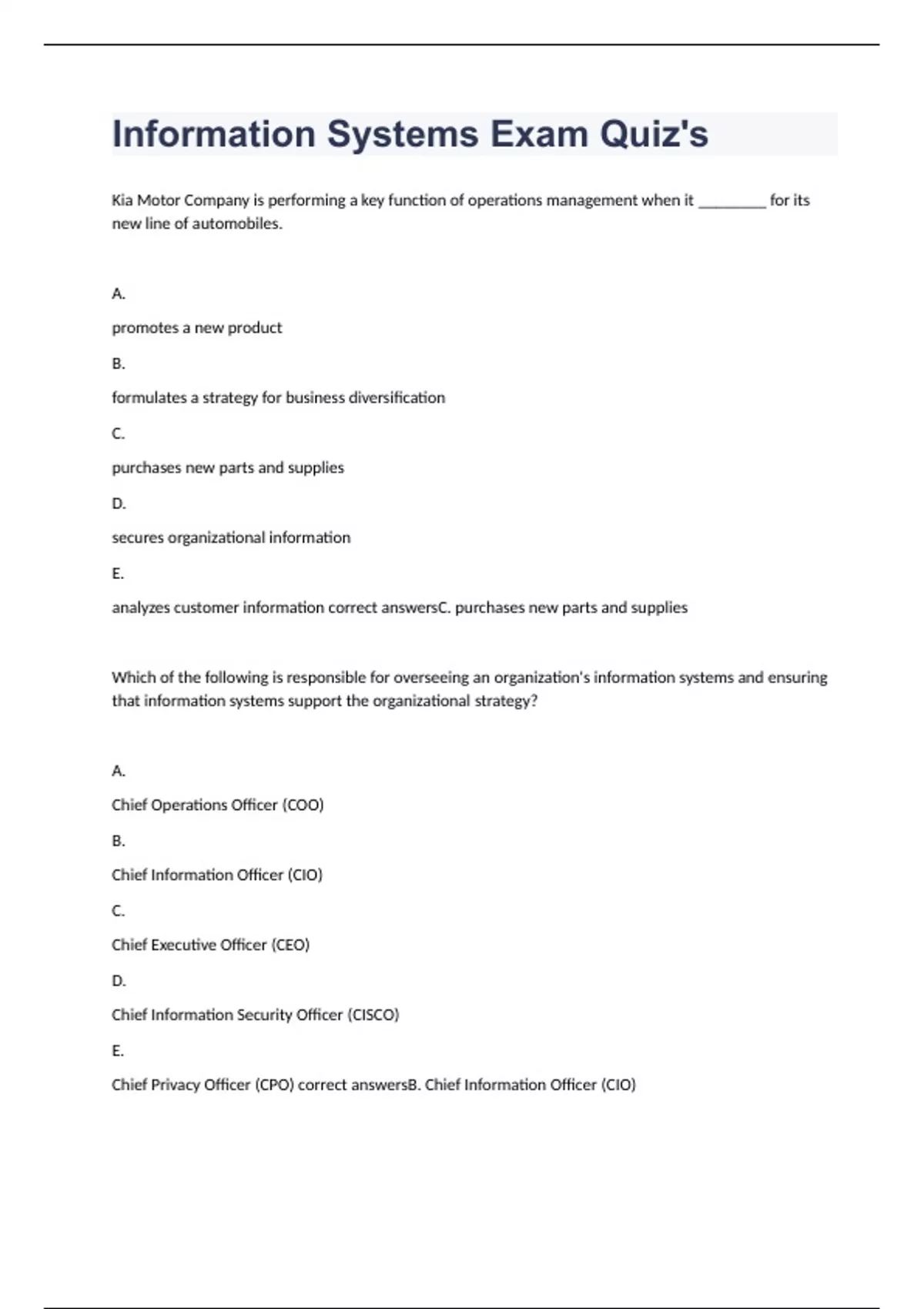 Information Systems Exam Quiz's

Kia Motor Company is performing a key function of operations management when it ________ for its new line of automobiles.

A.

promotes a new product

B.

formulates a strategy for business diversification

C.

purchases new parts and supplies

D.

secures organizational information

E.

analyzes customer information correct answersC. purchases new parts and supplies

Which of the following is responsible for overseeing an organization's information systems and ensuring that information systems support the organizational strategy?

A.

Chief Operations Officer (COO)

B.

Chief Information Officer (CIO)

C.

Chief Executive Officer (CEO)

D.

Chief Information Security Officer (CISCO)

E.

Chief Privacy Officer (CPO) correct answersB. Chief Information Officer (CIO)